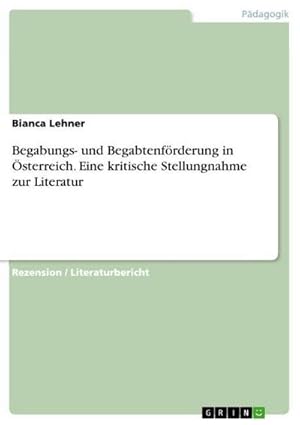 Pädagogik

Bianca Lehner

Begabungs- und Begabtenförderung in Österreich. Eine kritische Stellungnahme zur Literatur

Rezension / Literaturbericht

GRIN